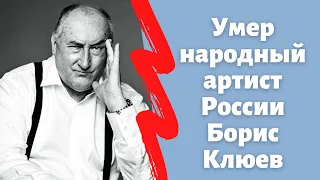 Умер народный артист России Борис Клюев